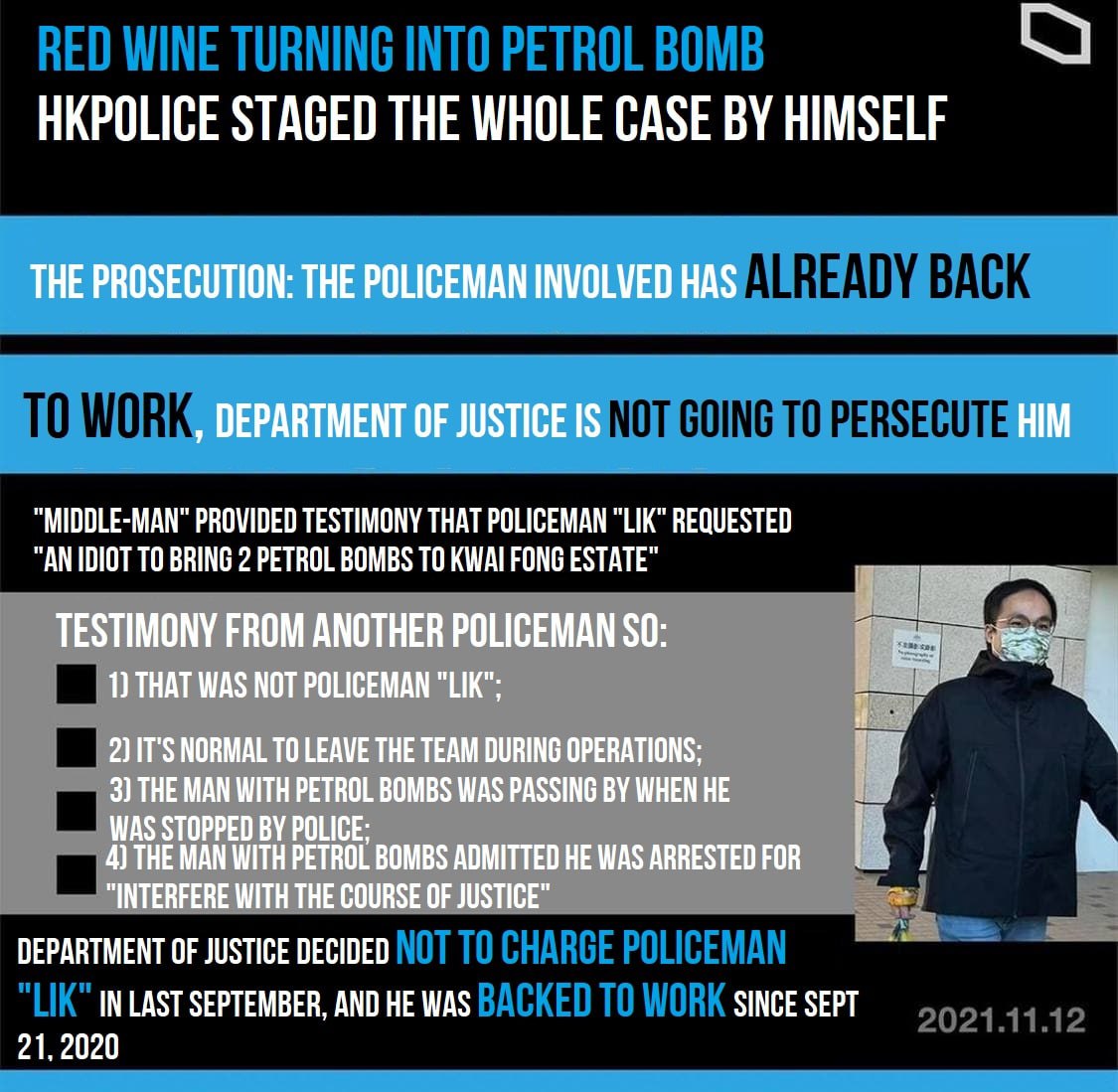 RED WINE TURNING INTO PETROL BOMB
HKPOLICE STAGED THE WHOLE CASE BY HIMSELF

THE PROSECUTION: THE POLICEMAN INVOLVED HAS ALREADY BACK

TO WORK, DEPARTMENT OF JUSTICE IS NOT GOING TO PERSECUTE HIM

"MIDDLE-MAN" PROVIDED TESTIMONY THAT POLICEMAN "LIK" REQUESTED "AN IDIOT TO BRING 2 PETROL BOMBS TO KWAI FONG ESTATE"

TESTIMONY FROM ANOTHER POLICEMAN SO:

1) THAT WAS NOT POLICEMAN "LIK";

2) IT'S NORMAL TO LEAVE THE TEAM DURING OPERATIONS;

3) THE MAN WITH PETROL BOMBS WAS PASSING BY WHEN HE WAS STOPPED BY POLICE;

4) THE MAN WITH PETROL BOMBS ADMITTED HE WAS ARRESTED FOR "INTERFERE WITH THE COURSE OF JUSTICE"

DEPARTMENT OF JUSTICE DECIDED NOT TO CHARGE POLICEMAN "LIK" IN LAST SEPTEMBER, AND HE WAS BACKED TO WORK SINCE SEPT 21, 2020

2021.11.12